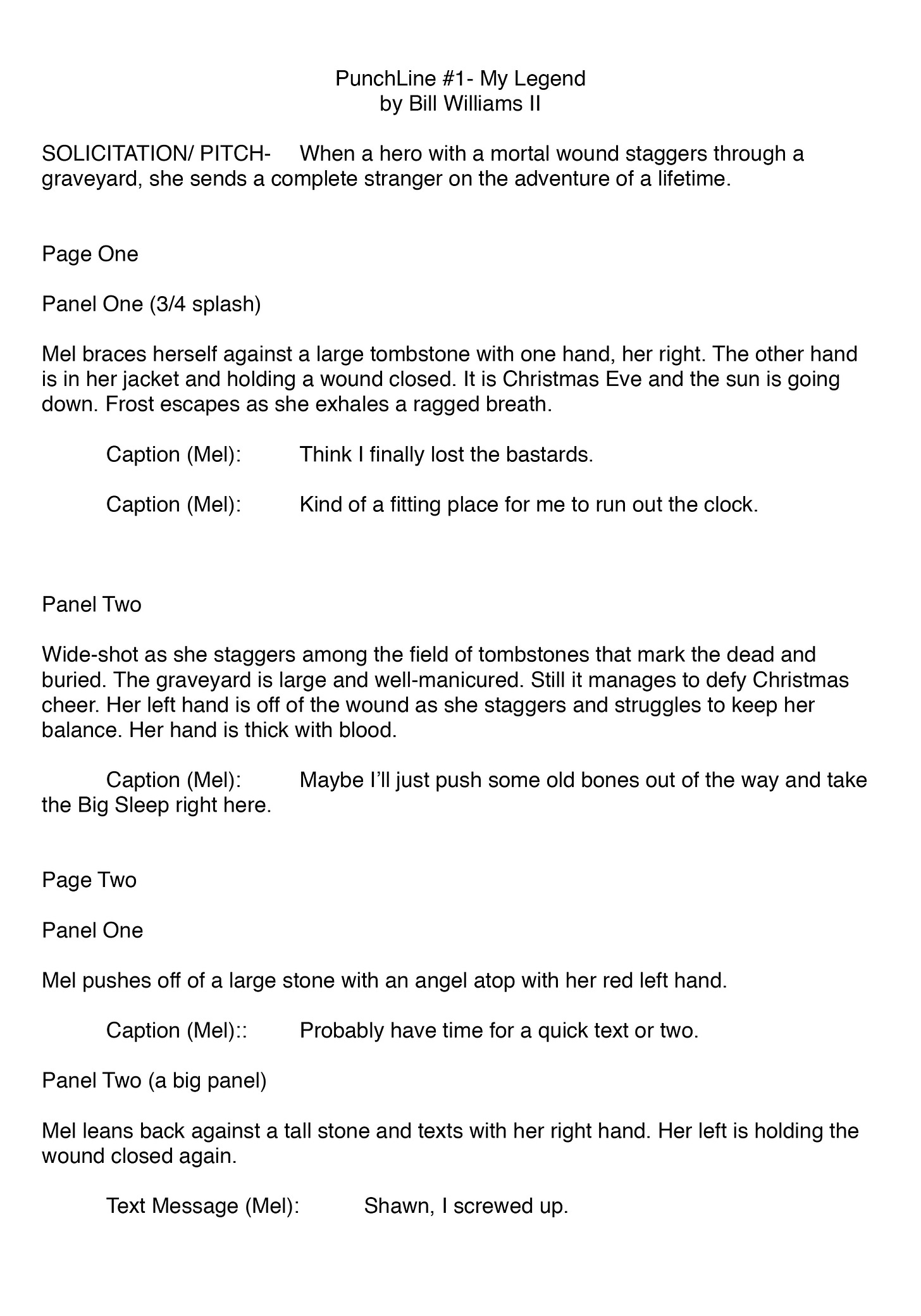 PunchLine #1- My Legend
by Bill Williams II

SOLICITATION/ PITCH- When a hero with a mortal wound staggers through a graveyard, she sends a complete stranger on the adventure of a lifetime.

Page One

Panel One (3/4 splash)

Mel braces herself against a large tombstone with one hand, her right. The other hand is in her jacket and holding a wound closed. It is Christmas Eve and the sun is going down. Frost escapes as she exhales a ragged breath.

Caption (Mel): Think I finally lost the bastards.

Caption (Mel): Kind of a fitting place for me to run out the clock.

Panel Two

Wide-shot as she staggers among the field of tombstones that mark the dead and buried. The graveyard is large and well-manicured. Still it manages to defy Christmas cheer. Her left hand is off of the wound as she staggers and struggles to keep her balance. Her hand is thick with blood.

Caption (Mel): Maybe I'll just push some old bones out of the way and take the Big Sleep right here.

Page Two

Panel One

Mel pushes off of a large stone with an angel atop with her red left hand.

Caption (Mel):: Probably have time for a quick text or two.

Panel Two (a big panel)

Mel leans back against a tall stone and texts with her right hand. Her left is holding the wound closed again.

Text Message (Mel): Shawn, I screwed up.